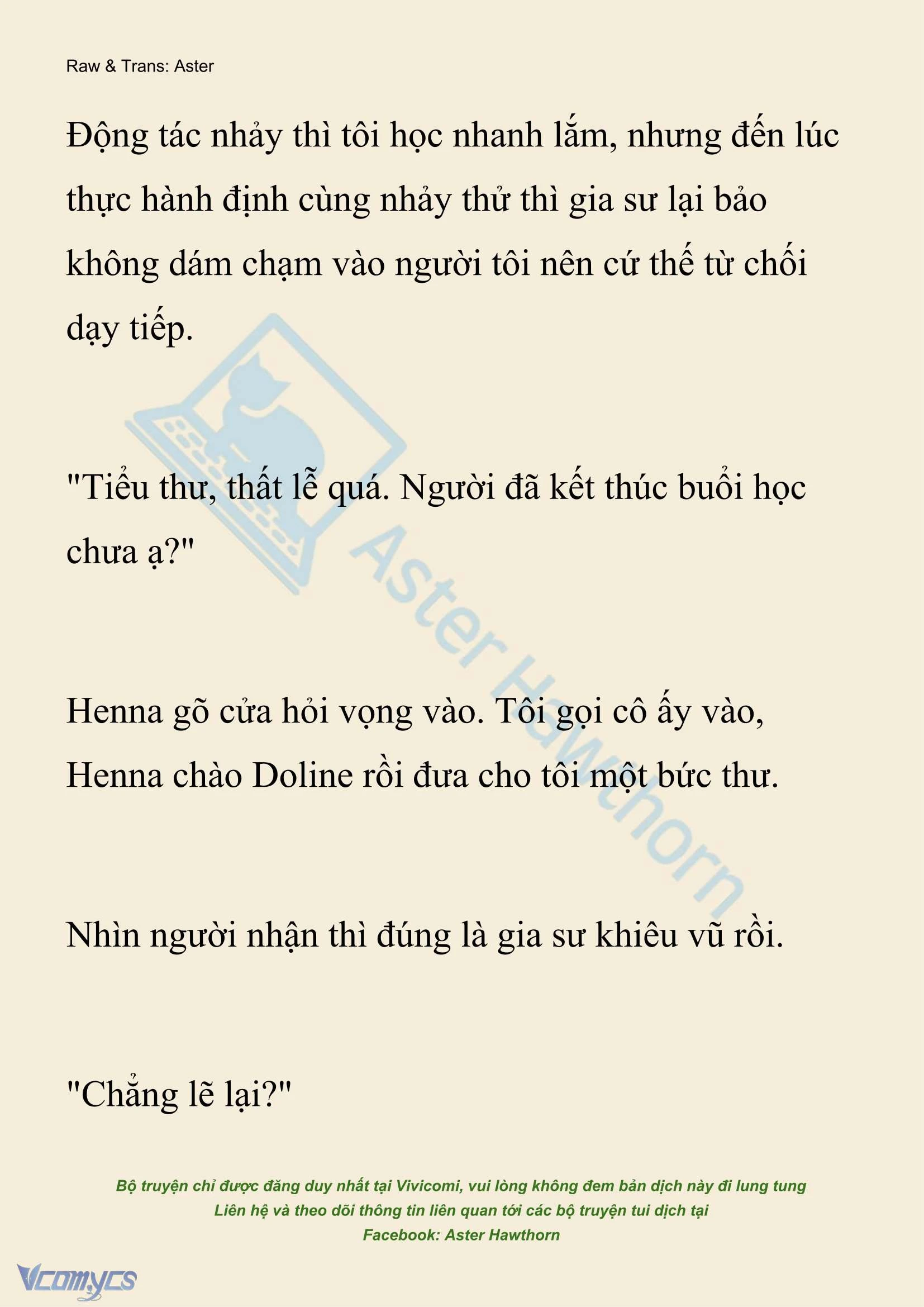 Raw & Trans: Aster

Động tác nhảy thì tôi học nhanh lắm, nhưng đến lúc thực hành định cùng nhảy thử thì gia sư lại bảo không dám chạm vào người tôi nên cứ thế từ chối dạy tiếp.

"Tiểu thư, thất lễ quá. Người đã kết thúc buổi học chưa ạ?"

Henna gõ cửa hỏi vọng vào. Tôi gọi cô ấy vào, Henna chào Doline rồi đưa cho tôi một bức thư.

Nhìn người nhận thì đúng là gia sư khiêu vũ rồi.

"Chẳng lẽ lại?"

Aster Hawthorn

Bộ truyện chỉ được đăng duy nhất tại Vivicomi, vui lòng không đem bản dịch này đi lung tung
Liên hệ và theo dõi thông tin liên quan tới các bộ truyện tui dịch tại
Facebook: Aster Hawthorn

Vcomycs